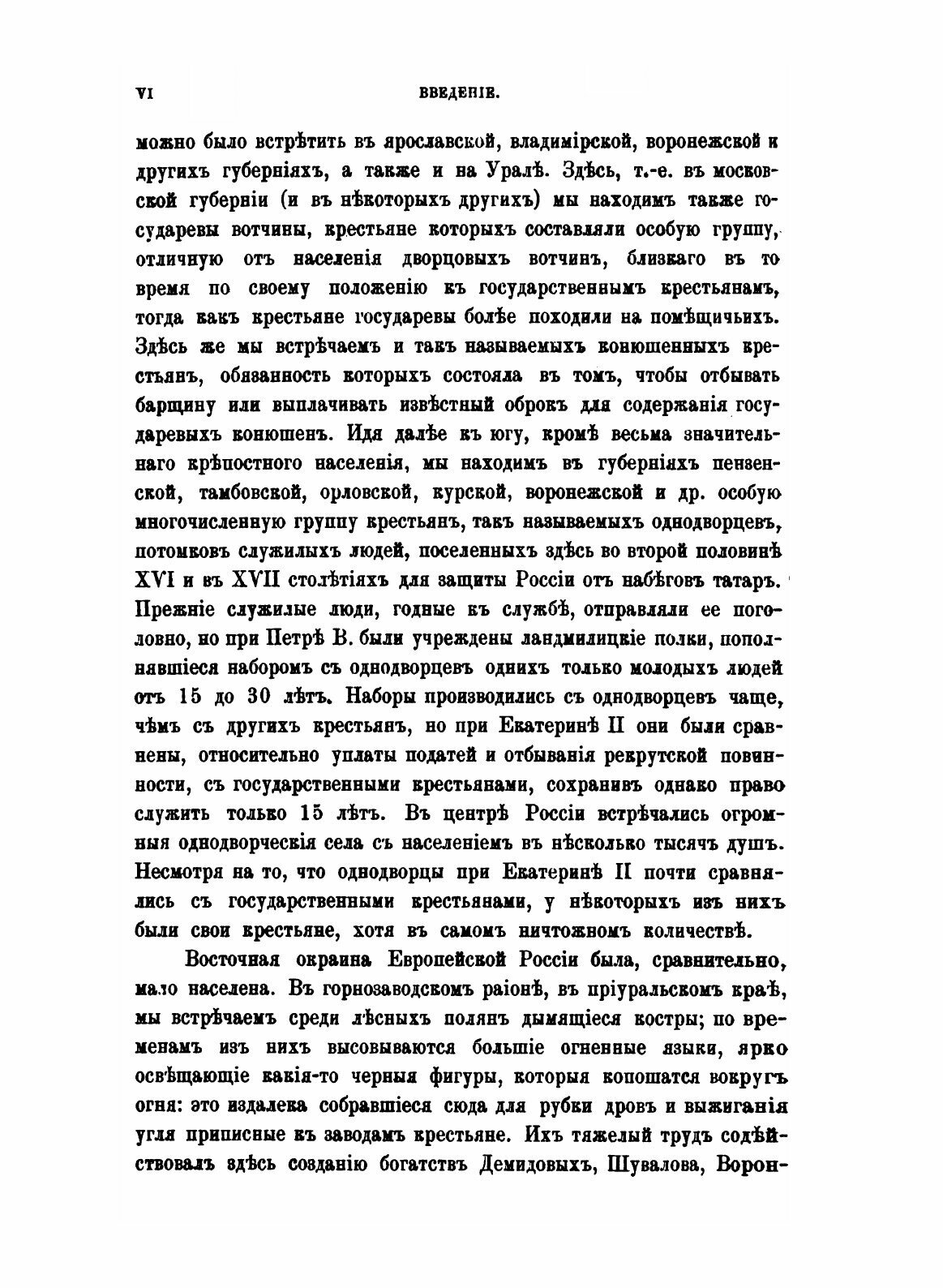 VI ВВЕДЕНІЕ.

можно было встрѣтить въ ярославской, владимірской, воронежской и другихъ губерніяхъ, а также и на Уралѣ. Здѣсь, т.-е. въ московской губерніи (и въ нѣкоторыхъ другихъ) мы находимъ также государевы вотчины, крестьяне которыхъ составляли особую группу, отличную отъ населенія дворцовыхъ вотчинъ, близкаго въ то время по своему положенію къ государственнымъ крестьянамъ, тогда какъ крестьяне государевы болѣе походили на помѣщичьихъ. Здѣсь же мы встрѣчаемъ и такъ называемыхъ конюшенныхъ крестьянъ, обязанность которыхъ состояла въ томъ, чтобы отбывать барщину или выплачивать извѣстный оброкъ для содержанія государевыхъ конюшенъ. Идя далѣе къ югу, кромѣ весьма значительнаго крѣпостного населенія, мы находимъ въ губерніяхъ пензенской, тамбовской, орловской, курской, воронежской и др. особую многочисленную группу крестьянъ, такъ называемыхъ однодворцевъ, потомковъ служилыхъ людей, поселенныхъ здѣсь во второй половинѣ XVI и въ XVII столѣтіяхъ для защиты Россіи отъ набѣговъ татаръ. Прежніе служилые люди, годные къ службѣ, отправляли ее поголовно, но при Петрѣ В. были учреждены ландмилицкіе полки, пополнявшіеся наборомъ съ однодворцевъ однихъ только молодыхъ людей отъ 15 до 30 лѣтъ. Наборы производились съ однодворцевъ чаще, чѣмъ съ другихъ крестьянъ, но при Екатеринѣ II они были сравнены, относительно уплаты податей и отбыванія рекрутской повинности, съ государственными крестьянами, сохранивъ однако право служить только 15 лѣтъ. Въ центрѣ Россіи встрѣчались огромныя однодворческія села съ населеніемъ въ нѣсколько тысячъ душъ. Несмотря на то, что однодворцы при Екатеринѣ II почти сравнялись съ государственными крестьянами, у нѣкоторыхъ изъ нихъ были свои крестьяне, хотя въ самомъ ничтожномъ количествѣ.

Восточная окраина Европейской Россіи была, сравнительно, мало населена. Въ горнозаводскомъ раіонѣ, въ пріуральскомъ краѣ, мы встрѣчаемъ среди лѣсныхъ полянъ дымящіеся костры; по временамъ изъ нихъ высовываются большіе огненные языки, ярко освѣщающіе какія-то черныя фигуры, которыя копошатся вокругъ огня: это издалека собравшіеся сюда для рубки дровъ и выжиганія угля приписные къ заводамъ крестьяне. Ихъ тяжелый трудъ содѣйствовалъ здѣсь созданію богатствъ Демидовыхъ, Шувалова, Ворон-